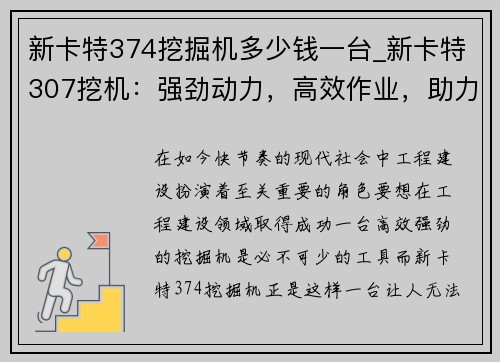 新卡特374挖掘机多少钱一台_新卡特307挖机：强劲动力，高效作业，助力

在如今快节奏的现代社会中工程建设扮演着至关重要的角色要想在工程建设领域取得成功一台高效强劲的挖掘机是必不可少的工具而新卡特374挖掘机正是这样一台让人无法